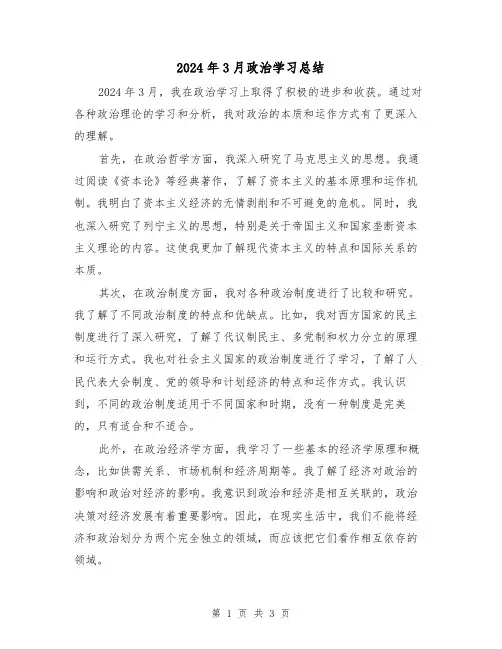 2024年3月政治学习总结

2024年3月，我在政治学习上取得了积极的进步和收获。通过对各种政治理论的学习和分析，我对政治的本质和运作方式有了更深入的理解。

首先，在政治哲学方面，我深入研究了马克思主义的思想。我通过阅读《资本论》等经典著作，了解了资本主义的基本原理和运作机制。我明白了资本主义经济的无情剥削和不可避免的危机。同时，我也深入研究了列宁主义的思想，特别是关于帝国主义和国家垄断资本主义理论的内容。这使我更加了解现代资本主义的特点和国际关系的本质。

其次，在政治制度方面，我对各种政治制度进行了比较和研究。我了解了不同政治制度的特点和优缺点。比如，我对西方国家的民主制度进行了深入研究，了解了代议制民主、多党制和权力分立的原理和运行方式。我也对社会主义国家的政治制度进行了学习，了解了人民代表大会制度、党的领导和计划经济的特点和运作方式。我认识到，不同的政治制度适用于不同国家和时期，没有一种制度是完美的，只有适合和不适合。

此外，在政治经济学方面，我学习了一些基本的经济学原理和概念，比如供需关系、市场机制和经济周期等。我了解了经济对政治的影响和政治对经济的影响。我意识到政治和经济是相互关联的，政治决策对经济发展有着重要影响。因此，在现实生活中，我们不能将经济和政治划分为两个完全独立的领域，而应该把它们看作相互依存的领域。

第 1 页 共 3 页